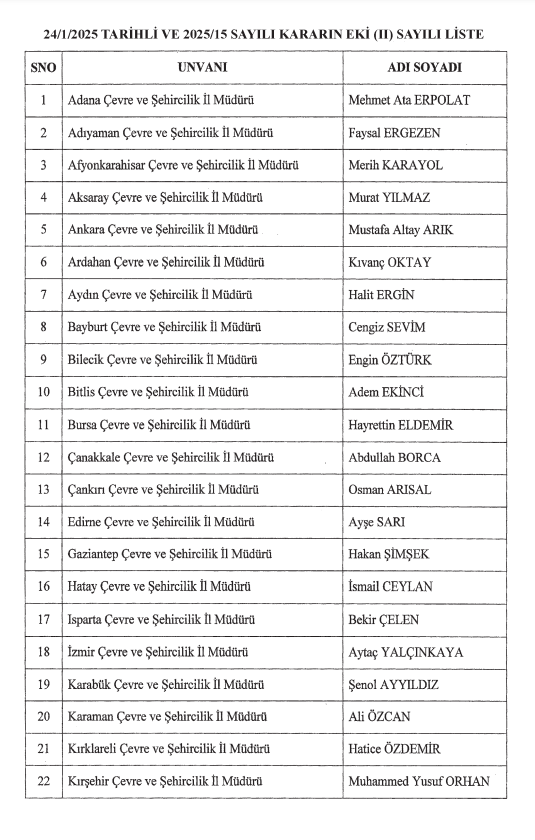 24/1/2025 TARİHLİ VE 2025/15 SAYILI KARARIN EKİ (II) SAYILI LİSTE

| SNO | UNVANI | ADI SOYADI |
|---|---|---|
| 1 | Adana Çevre ve Şehircilik İl Müdürü | Mehmet Ata ERPOLAT |
| 2 | Adıyaman Çevre ve Şehircilik İl Müdürü | Faysal ERGEZEN |
| 3 | Afyonkarahisar Çevre ve Şehircilik İl Müdürü | Merih KARAYOL |
| 4 | Aksaray Çevre ve Şehircilik İl Müdürü | Murat YILMAZ |
| 5 | Ankara Çevre ve Şehircilik İl Müdürü | Mustafa Altay ARIK |
| 6 | Ardahan Çevre ve Şehircilik İl Müdürü | Kıvanç OKTAY |
| 7 | Aydın Çevre ve Şehircilik İl Müdürü | Halit ERGİN |
| 8 | Bayburt Çevre ve Şehircilik İl Müdürü | Cengiz SEVİM |
| 9 | Bilecik Çevre ve Şehircilik İl Müdürü | Engin ÖZTÜRK |
| 10 | Bitlis Çevre ve Şehircilik İl Müdürü | Adem EKİNCİ |
| 11 | Bursa Çevre ve Şehircilik İl Müdürü | Hayrettin ELDEMİR |
| 12 | Çanakkale Çevre ve Şehircilik İl Müdürü | Abdullah BORCA |
| 13 | Çankırı Çevre ve Şehircilik İl Müdürü | Osman ARISAL |
| 14 | Edirne Çevre ve Şehircilik İl Müdürü | Ayşe SARI |
| 15 | Gaziantep Çevre ve Şehircilik İl Müdürü | Hakan ŞİMŞEK |
| 16 | Hatay Çevre ve Şehircilik İl Müdürü | İsmail CEYLAN |
| 17 | Isparta Çevre ve Şehircilik İl Müdürü | Bekir ÇELEN |
| 18 | İzmir Çevre ve Şehircilik İl Müdürü | Aytaç YALÇINKAYA |
| 19 | Karabük Çevre ve Şehircilik İl Müdürü | Şenol AYYILDIZ |
| 20 | Karaman Çevre ve Şehircilik İl Müdürü | Ali ÖZCAN |
| 21 | Kırklareli Çevre ve Şehircilik İl Müdürü | Hatice ÖZDEMİR |
| 22 | Kırşehir Çevre ve Şehircilik İl Müdürü | Muhammed Yusuf ORHAN |